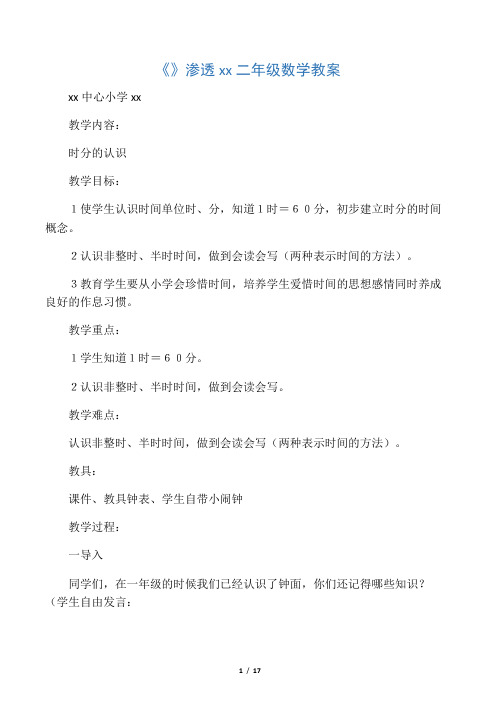 《》渗透 xx 二年级数学教案

xx 中心小学 xx

教学内容：

时分的认识

教学目标：

1 使学生认识时间单位时、分，知道 1 时＝６０分，初步建立时分的时间概念。

2 认识非整时、半时时间，做到会读会写（两种表示时间的方法）。

3 教育学生要从小学会珍惜时间，培养学生爱惜时间的思想感情同时养成良好的作息习惯。

教学重点：

1 学生知道 1 时＝６０分。

2 认识非整时、半时时间，做到会读会写。

教学难点：

认识非整时、半时时间，做到会读会写（两种表示时间的方法）。

教具：

课件、教具钟表、学生自带小闹钟

教学过程：

一导入

同学们，在一年级的时候我们已经认识了钟面，你们还记得哪些知识？（学生自由发言：

1 / 17